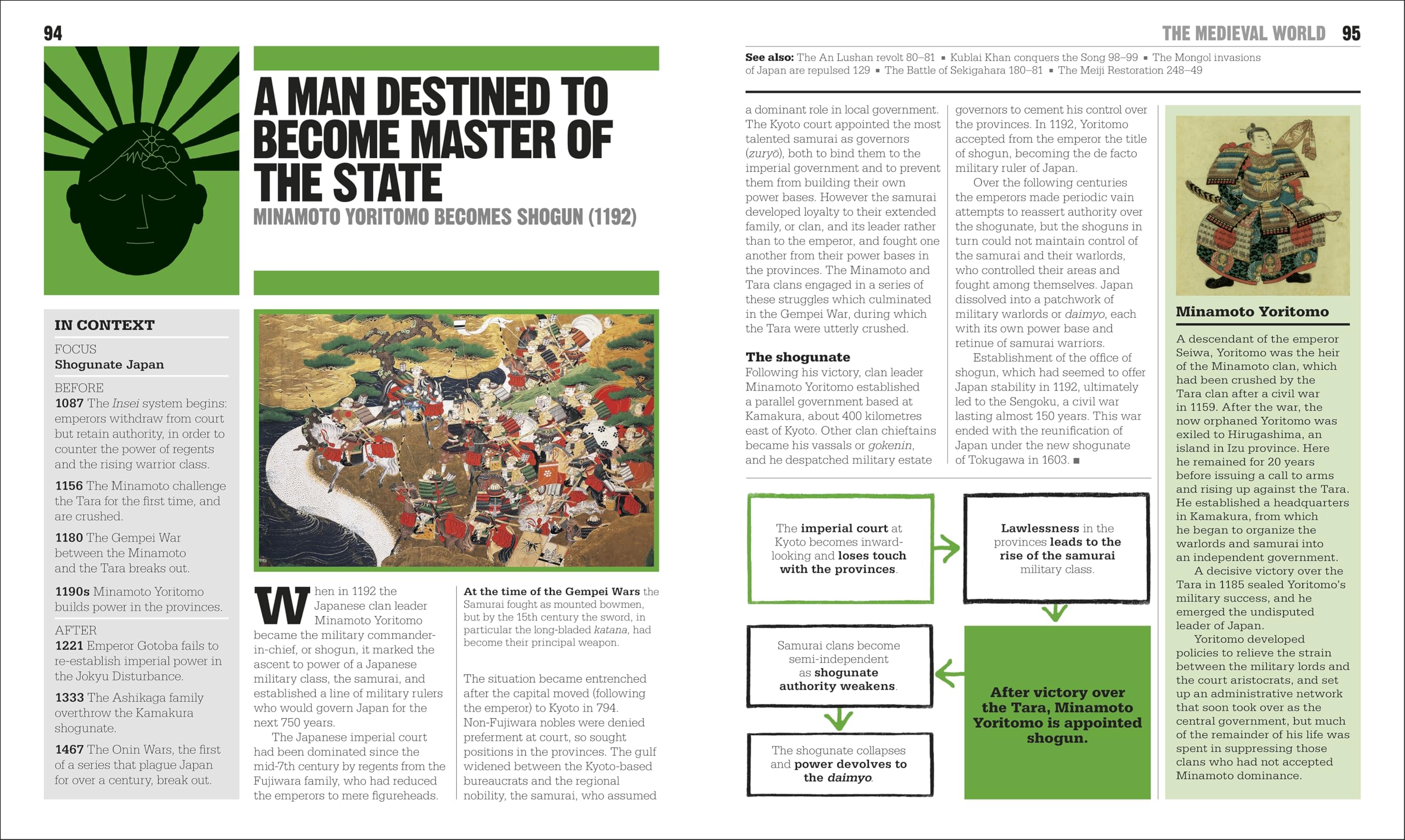 94

A MAN DESTINED TO BECOME MASTER OF THE STATE

MINAMOTO YORITOMO BECOMES SHOGUN (1192)

IN CONTEXT

FOCUS
Shogunate Japan

BEFORE
1087 The Insei system begins: emperors withdraw from court but retain authority, in order to counter the power of regents and the rising warrior class.

1156 The Minamoto challenge the Tara for the first time, and are crushed.

1180 The Gempei War between the Minamoto and the Tara breaks out.

1190s Minamoto Yoritomo builds power in the provinces.

AFTER
1221 Emperor Gotoba fails to re-establish imperial power in the Jokyu Disturbance.

1333 The Ashikaga family overthrow the Kamakura shogunate.

1467 The Onin Wars, the first of a series that plague Japan for over a century, break out.

When in 1192 the Japanese clan leader Minamoto Yoritomo became the military commander-in-chief, or shogun, it marked the ascent to power of a Japanese military class, the samurai, and established a line of military rulers who would govern Japan for the next 750 years.

The Japanese imperial court had been dominated since the mid-7th century by regents from the Fujiwara family, who had reduced the emperors to mere figureheads.

At the time of the Gempei Wars the Samurai fought as mounted bowmen, but by the 15th century the sword, in particular the long-bladed katana, had become their principal weapon.

The situation became entrenched after the capital moved (following the emperor) to Kyoto in 794. Non-Fujiwara nobles were denied preferment at court, so sought positions in the provinces. The gulf widened between the Kyoto-based bureaucrats and the regional nobility, the samurai, who assumed

THE MEDIEVAL WORLD 95

See also: The An Lushan revolt 80–81 ▪ Kublai Khan conquers the Song 98–99 ▪ The Mongol invasions of Japan are repulsed 129 ▪ The Battle of Sekigahara 180–81 ▪ The Meiji Restoration 248–49

a dominant role in local government. The Kyoto court appointed the most talented samurai as governors (zuryō), both to bind them to the imperial government and to prevent them from building their own power bases. However the samurai developed loyalty to their extended family, or clan, and its leader rather than to the emperor, and fought one another from their power bases in the provinces. The Minamoto and Tara clans engaged in a series of these struggles which culminated in the Gempei War, during which the Tara were utterly crushed.

The shogunate
Following his victory, clan leader Minamoto Yoritomo established a parallel government based at Kamakura, about 400 kilometres east of Kyoto. Other clan chieftains became his vassals or gokenin, and he despatched military estate governors to cement his control over the provinces. In 1192, Yoritomo accepted from the emperor the title of shogun, becoming the de facto military ruler of Japan.

Over the following centuries the emperors made periodic vain attempts to reassert authority over the shogunate, but the shoguns in turn could not maintain control of the samurai and their warlords, who controlled their areas and fought among themselves. Japan dissolved into a patchwork of military warlords or daimyo, each with its own power base and retinue of samurai warriors.

Establishment of the office of shogun, which had seemed to offer Japan stability in 1192, ultimately led to the Sengoku, a civil war lasting almost 150 years. This war ended with the reunification of Japan under the new shogunate of Tokugawa in 1603. ■

The imperial court at Kyoto becomes inward-looking and loses touch with the provinces.

Lawlessness in the provinces leads to the rise of the samurai military class.

After victory over the Tara, Minamoto Yoritomo is appointed shogun.

Samurai clans become semi-independent as shogunate authority weakens.

The shogunate collapses and power devolves to the daimyo.

Minamoto Yoritomo

A descendant of the emperor Seiwa, Yoritomo was the heir of the Minamoto clan, which had been crushed by the Tara clan after a civil war in 1159. After the war, the now orphaned Yoritomo was exiled to Hirugashima, an island in Izu province. Here he remained for 20 years before issuing a call to arms and rising up against the Tara. He established a headquarters in Kamakura, from which he began to organize the warlords and samurai into an independent government.

A decisive victory over the Tara in 1185 sealed Yoritomo's military success, and he emerged the undisputed leader of Japan.

Yoritomo developed policies to relieve the strain between the military lords and the court aristocrats, and set up an administrative network that soon took over as the central government, but much of the remainder of his life was spent in suppressing those clans who had not accepted Minamoto dominance.